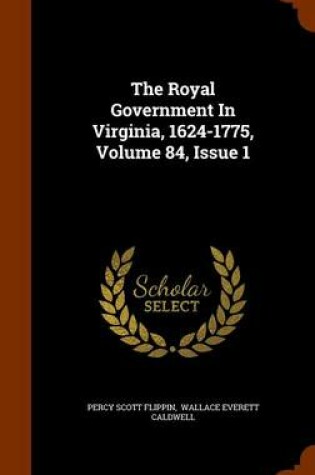 The Royal Government In Virginia, 1624-1775, Volume 84, Issue 1

Scholar SELECT

PERCY SCOTT FLIPPIN, WALLACE EVERETT CALDWELL